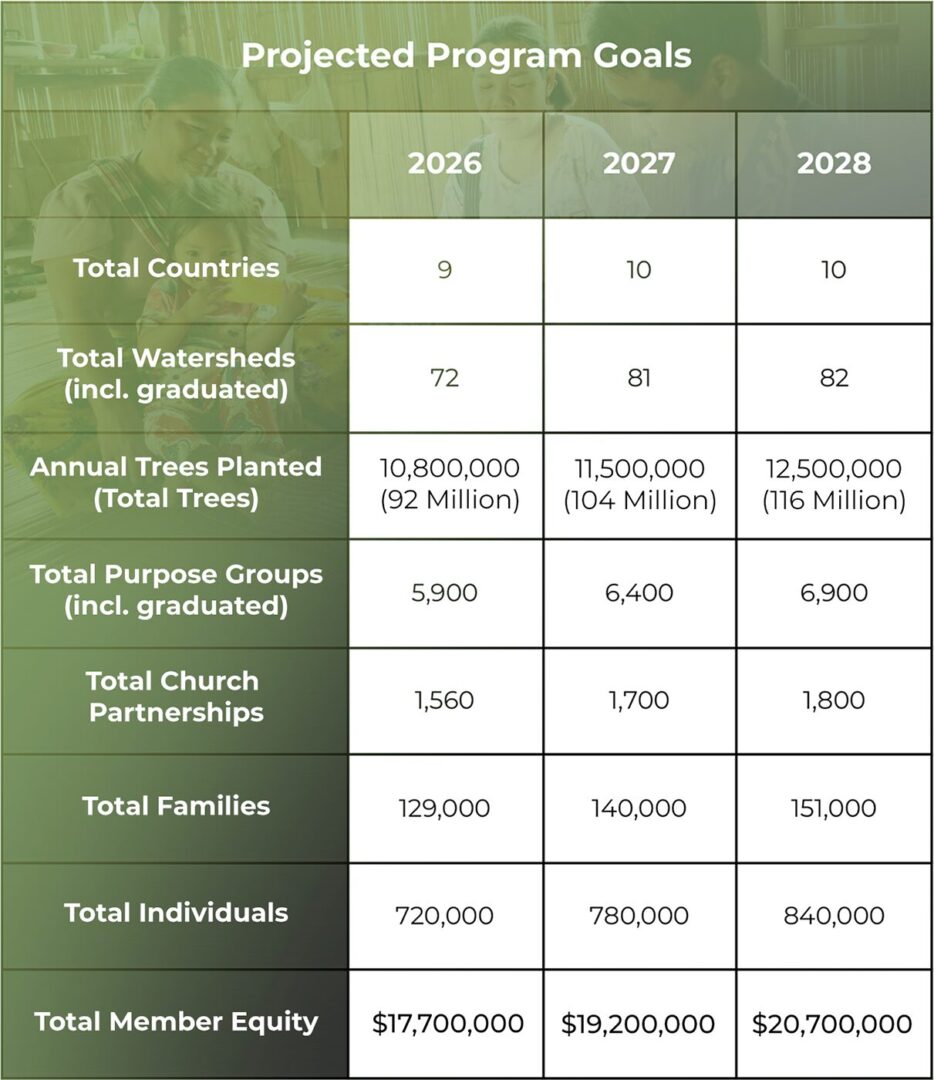 Projected Program Goals

| | 2026 | 2027 | 2028 |
|---|---|---|---|
| Total Countries | 9 | 10 | 10 |
| Total Watersheds (incl. graduated) | 72 | 81 | 82 |
| Annual Trees Planted (Total Trees) | 10,800,000 (92 Million) | 11,500,000 (104 Million) | 12,500,000 (116 Million) |
| Total Purpose Groups (incl. graduated) | 5,900 | 6,400 | 6,900 |
| Total Church Partnerships | 1,560 | 1,700 | 1,800 |
| Total Families | 129,000 | 140,000 | 151,000 |
| Total Individuals | 720,000 | 780,000 | 840,000 |
| Total Member Equity | \$17,700,000 | \$19,200,000 | \$20,700,000 |